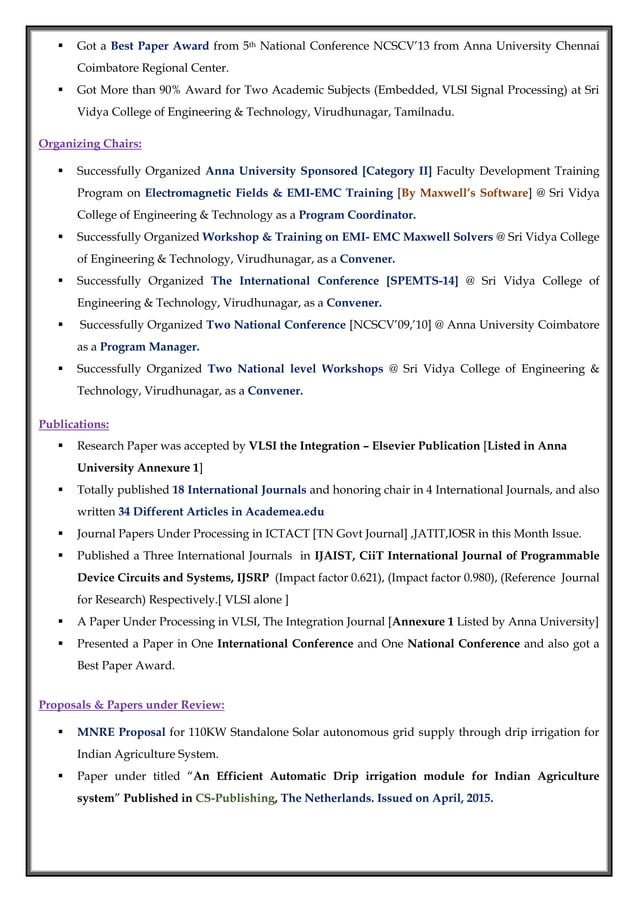 ▪ Got a Best Paper Award from 5th National Conference NCSCV'13 from Anna University Chennai Coimbatore Regional Center.
▪ Got More than 90% Award for Two Academic Subjects (Embedded, VLSI Signal Processing) at Sri Vidya College of Engineering & Technology, Virudhunagar, Tamilnadu.

Organizing Chairs:

▪ Successfully Organized Anna University Sponsored [Category II] Faculty Development Training Program on Electromagnetic Fields & EMI-EMC Training [By Maxwell's Software] @ Sri Vidya College of Engineering & Technology as a Program Coordinator.
▪ Successfully Organized Workshop & Training on EMI- EMC Maxwell Solvers @ Sri Vidya College of Engineering & Technology, Virudhunagar, as a Convener.
▪ Successfully Organized The International Conference [SPEMTS-14] @ Sri Vidya College of Engineering & Technology, Virudhunagar, as a Convener.
▪ Successfully Organized Two National Conference [NCSCV'09,'10] @ Anna University Coimbatore as a Program Manager.
▪ Successfully Organized Two National level Workshops @ Sri Vidya College of Engineering & Technology, Virudhunagar, as a Convener.

Publications:

▪ Research Paper was accepted by VLSI the Integration – Elsevier Publication [Listed in Anna University Annexure 1]
▪ Totally published 18 International Journals and honoring chair in 4 International Journals, and also written 34 Different Articles in Academea.edu
▪ Journal Papers Under Processing in ICTACT [TN Govt Journal] ,JATIT,IOSR in this Month Issue.
▪ Published a Three International Journals in IJAIST, CiiT International Journal of Programmable Device Circuits and Systems, IJSRP (Impact factor 0.621), (Impact factor 0.980), (Reference Journal for Research) Respectively.[ VLSI alone ]
▪ A Paper Under Processing in VLSI, The Integration Journal [Annexure 1 Listed by Anna University]
▪ Presented a Paper in One International Conference and One National Conference and also got a Best Paper Award.

Proposals & Papers under Review:

▪ MNRE Proposal for 110KW Standalone Solar autonomous grid supply through drip irrigation for Indian Agriculture System.
▪ Paper under titled "An Efficient Automatic Drip irrigation module for Indian Agriculture system" Published in CS-Publishing, The Netherlands. Issued on April, 2015.